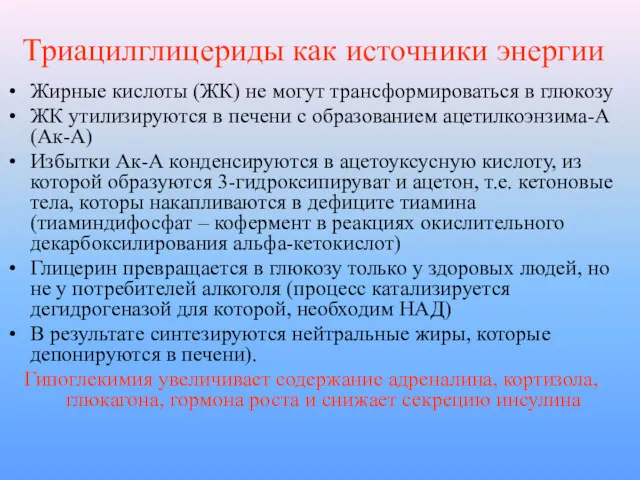 Триацилглицериды как источники энергии

• Жирные кислоты (ЖК) не могут трансформироваться в глюкозу
• ЖК утилизируются в печени с образованием ацетилкоэнзима-А (Ак-А)
• Избытки Ак-А конденсируются в ацетоуксусную кислоту, из которой образуются 3-гидроксипируват и ацетон, т.е. кетоновые тела, которы накапливаются в дефиците тиамина (тиаминдифосфат – кофермент в реакциях окислительного декарбоксилирования альфа-кетокислот)
• Глицерин превращается в глюкозу только у здоровых людей, но не у потребителей алкоголя (процесс катализируется дегидрогеназой для которой, необходим НАД)
• В результате синтезируются нейтральные жиры, которые депонируются в печени).

Гипоглекимия увеличивает содержание адреналина, кортизола, глюкагона, гормона роста и снижает секрецию инсулина